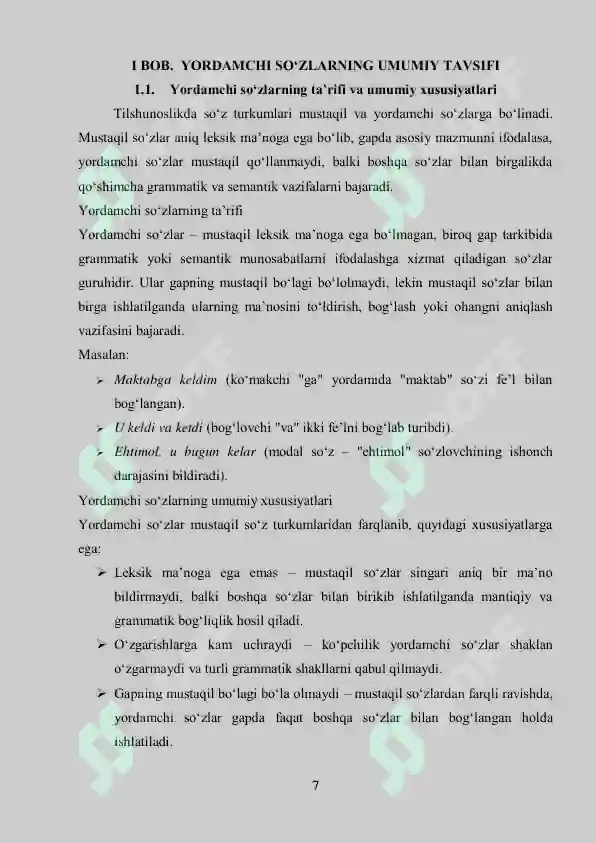 I BOB. YORDAMCHI SO‘ZLARNING UMUMIY TAVSIFI

1.1. Yordamchi so‘zlarning ta’rifi va umumiy xususiyatlari

Tilshunoslikda so‘z turkumlari mustaqil va yordamchi so‘zlarga bo‘linadi. Mustaqil so‘zlar aniq leksik ma’noga ega bo‘lib, gapda asosiy mazmunni ifodalasa, yordamchi so‘zlar mustaqil qo‘llanmaydi, balki boshqa so‘zlar bilan birgalikda qo‘shimcha grammatik va semantik vazifalarni bajaradi.

Yordamchi so‘zlarning ta’rifi

Yordamchi so‘zlar – mustaqil leksik ma’noga ega bo‘lmagan, biroq gap tarkibida grammatik yoki semantik munosabatlarni ifodalashga xizmat qiladigan so‘zlar guruhidir. Ular gapning mustaqil bo‘lagi bo‘lolmaydi, lekin mustaqil so‘zlar bilan birga ishlatilganda ularning ma’nosini to‘ldirish, bog‘lash yoki ohangni aniqlash vazifasini bajaradi.

Masalan:

➢ Maktabga keldim (ko‘makchi "ga" yordamida "maktab" so‘zi fe’l bilan bog‘langan).

➢ U keldi va ketdi (bog‘lovchi "va" ikki fe’lni bog‘lab turibdi).

➢ Ehtimol, u bugun kelar (modal so‘z – "ehtimol" so‘zlovchining ishonch darajasini bildiradi).

Yordamchi so‘zlarning umumiy xususiyatlari

Yordamchi so‘zlar mustaqil so‘z turkumlaridan farqlanib, quyidagi xususiyatlarga ega:

➢ Leksik ma’noga ega emas – mustaqil so‘zlar singari aniq bir ma’no bildirmaydi, balki boshqa so‘zlar bilan birikib ishlatilganda mantiqiy va grammatik bog‘liqlik hosil qiladi.

➢ O‘zgarishlarga kam uchraydi – ko‘pchilik yordamchi so‘zlar shaklan o‘zgarmaydi va turli grammatik shakllarni qabul qilmaydi.

➢ Gapning mustaqil bo‘lagi bo‘la olmaydi – mustaqil so‘zlardan farqli ravishda, yordamchi so‘zlar gapda faqat boshqa so‘zlar bilan bog‘langan holda ishlatiladi.

7